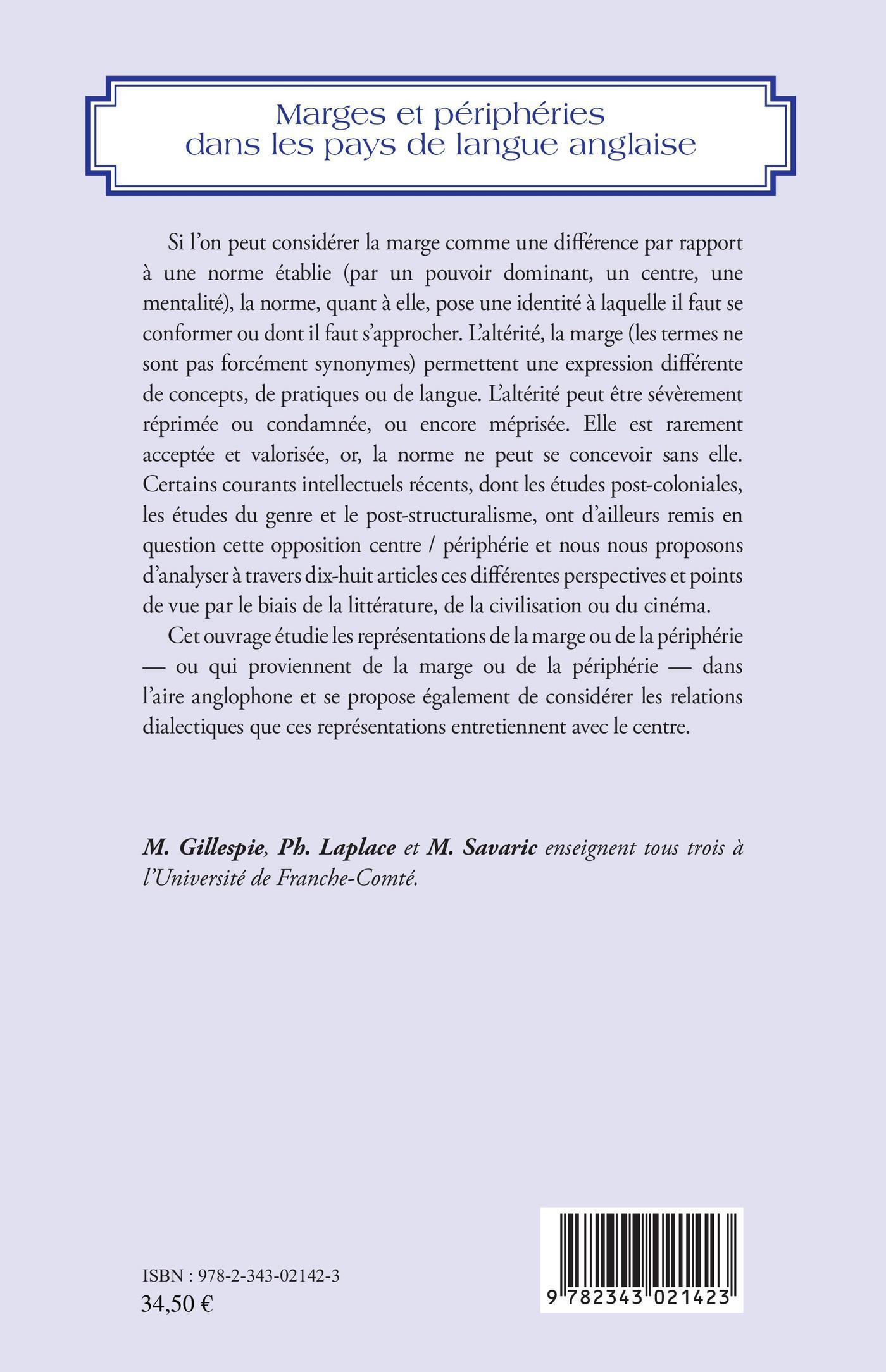 Marges et périphéries dans les pays de langue anglaise

Si l'on peut considérer la marge comme une différence par rapport à une norme établie (par un pouvoir dominant, un centre, une mentalité), la norme, quant à elle, pose une identité à laquelle il faut se conformer ou dont il faut s'approcher. L'altérité, la marge (les termes ne sont pas forcément synonymes) permettent une expression différente de concepts, de pratiques ou de langue. L'altérité peut être sévèrement réprimée ou condamnée, ou encore méprisée. Elle est rarement acceptée et valorisée, or, la norme ne peut se concevoir sans elle. Certains courants intellectuels récents, dont les études post-coloniales, les études du genre et le post-structuralisme, ont d'ailleurs remis en question cette opposition centre / périphérie et nous nous proposons d'analyser à travers dix-huit articles ces différentes perspectives et points de vue par le biais de la littérature, de la civilisation ou du cinéma.

Cet ouvrage étudie les représentations de la marge ou de la périphérie — ou qui proviennent de la marge ou de la périphérie — dans l'aire anglophone et se propose également de considérer les relations dialectiques que ces représentations entretiennent avec le centre.

M. Gillespie, Ph. Laplace et M. Savaric enseignent tous trois à l'Université de Franche-Comté.

ISBN : 978-2-343-02142-3
34,50 €

9 782343 021423